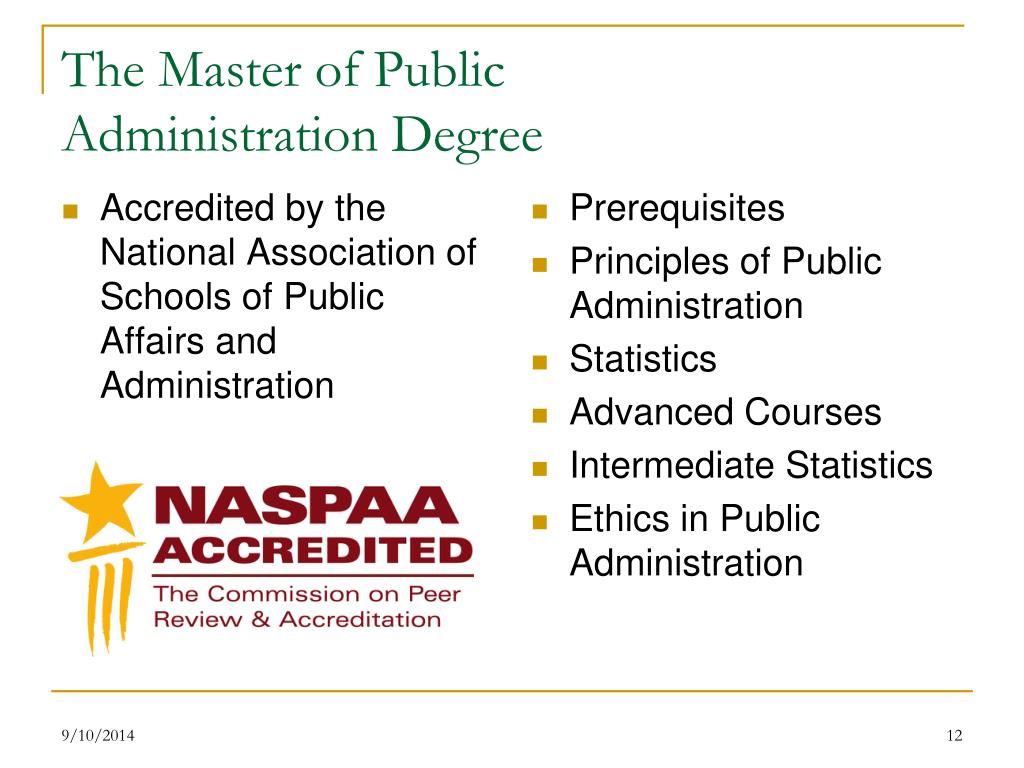 The Master of Public Administration Degree

• Accredited by the National Association of Schools of Public Affairs and Administration

NASPAA
ACCREDITED
The Commission on Peer Review & Accreditation

• Prerequisites
• Principles of Public Administration
• Statistics
• Advanced Courses
• Intermediate Statistics
• Ethics in Public Administration

9/10/2014

12